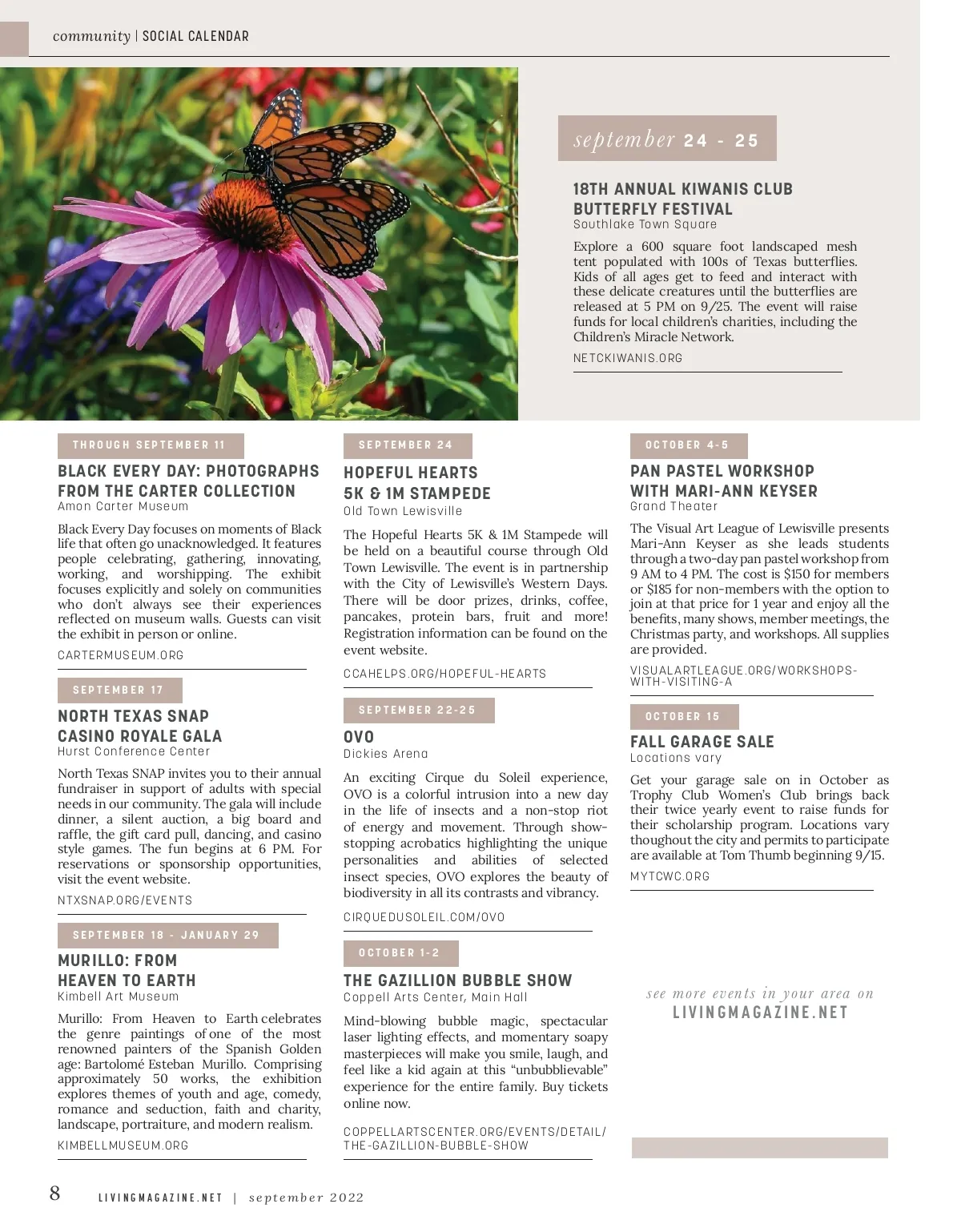 community | SOCIAL CALENDAR

september 24 - 25

18TH ANNUAL KIWANIS CLUB BUTTERFLY FESTIVAL
Southlake Town Square

Explore a 600 square foot landscaped mesh tent populated with 100s of Texas butterflies. Kids of all ages get to feed and interact with these delicate creatures until the butterflies are released at 5 PM on 9/25. The event will raise funds for local children's charities, including the Children's Miracle Network.

NETCKIWANIS.ORG

THROUGH SEPTEMBER 11

BLACK EVERY DAY: PHOTOGRAPHS FROM THE CARTER COLLECTION
Amon Carter Museum

Black Every Day focuses on moments of Black life that often go unacknowledged. It features people celebrating, gathering, innovating, working, and worshipping. The exhibit focuses explicitly and solely on communities who don't always see their experiences reflected on museum walls. Guests can visit the exhibit in person or online.

CARTERMUSEUM.ORG

SEPTEMBER 17

NORTH TEXAS SNAP CASINO ROYALE GALA
Hurst Conference Center

North Texas SNAP invites you to their annual fundraiser in support of adults with special needs in our community. The gala will include dinner, a silent auction, a big board and raffle, the gift card pull, dancing, and casino style games. The fun begins at 6 PM. For reservations or sponsorship opportunities, visit the event website.

NTXSNAP.ORG/EVENTS

SEPTEMBER 18 - JANUARY 29

MURILLO: FROM HEAVEN TO EARTH
Kimbell Art Museum

Murillo: From Heaven to Earth celebrates the genre paintings of one of the most renowned painters of the Spanish Golden age: Bartolomé Esteban Murillo. Comprising approximately 50 works, the exhibition explores themes of youth and age, comedy, romance and seduction, faith and charity, landscape, portraiture, and modern realism.

KIMBELLMUSEUM.ORG

SEPTEMBER 24

HOPEFUL HEARTS 5K & 1M STAMPEDE
Old Town Lewisville

The Hopeful Hearts 5K & 1M Stampede will be held on a beautiful course through Old Town Lewisville. The event is in partnership with the City of Lewisville's Western Days. There will be door prizes, drinks, coffee, pancakes, protein bars, fruit and more! Registration information can be found on the event website.

CCAHELPS.ORG/HOPEFUL-HEARTS

SEPTEMBER 22-25

OVO
Dickies Arena

An exciting Cirque du Soleil experience, OVO is a colorful intrusion into a new day in the life of insects and a non-stop riot of energy and movement. Through show-stopping acrobatics highlighting the unique personalities and abilities of selected insect species, OVO explores the beauty of biodiversity in all its contrasts and vibrancy.

CIRQUEDUSOLEIL.COM/OVO

OCTOBER 1-2

THE GAZILLION BUBBLE SHOW
Coppell Arts Center, Main Hall

Mind-blowing bubble magic, spectacular laser lighting effects, and momentary soapy masterpieces will make you smile, laugh, and feel like a kid again at this "unbubblievable" experience for the entire family. Buy tickets online now.

COPPELLARTSCENTER.ORG/EVENTS/DETAIL/THE-GAZILLION-BUBBLE-SHOW

OCTOBER 4-5

PAN PASTEL WORKSHOP WITH MARI-ANN KEYSER
Grand Theater

The Visual Art League of Lewisville presents Mari-Ann Keyser as she leads students through a two-day pan pastel workshop from 9 AM to 4 PM. The cost is $150 for members or $185 for non-members with the option to join at that price for 1 year and enjoy all the benefits, many shows, member meetings, the Christmas party, and workshops. All supplies are provided.

VISUALARTLEAGUE.ORG/WORKSHOPS-WITH-VISITING-A

OCTOBER 15

FALL GARAGE SALE
Locations vary

Get your garage sale on in October as Trophy Club Women's Club brings back their twice yearly event to raise funds for their scholarship program. Locations vary thoughout the city and permits to participate are available at Tom Thumb beginning 9/15.

MYTCWC.ORG

see more events in your area on
LIVINGMAGAZINE.NET

8 LIVINGMAGAZINE.NET | september 2022